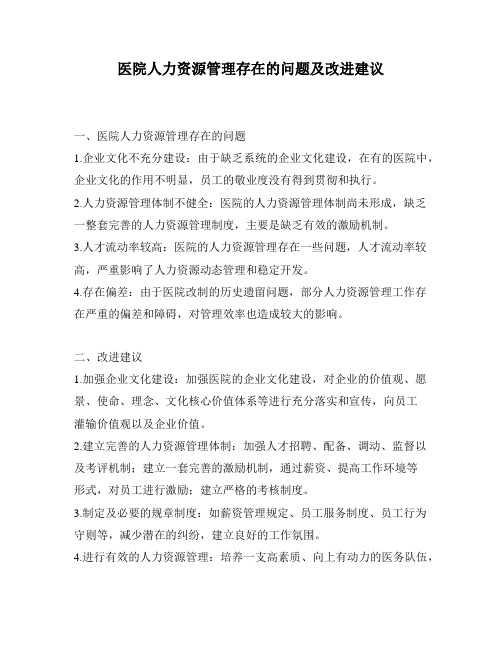 医院人力资源管理存在的问题及改进建议

一、医院人力资源管理存在的问题

1.企业文化不充分建设：由于缺乏系统的企业文化建设，在有的医院中，企业文化的作用不明显，员工的敬业度没有得到贯彻和执行。

2.人力资源管理体制不健全：医院的人力资源管理体制尚未形成，缺乏一整套完善的人力资源管理制度，主要是缺乏有效的激励机制。

3.人才流动率较高：医院的人力资源管理存在一些问题，人才流动率较高，严重影响了人力资源动态管理和稳定开发。

4.存在偏差：由于医院改制的历史遗留问题，部分人力资源管理工作存在严重的偏差和障碍，对管理效率也造成较大的影响。

二、改进建议

1.加强企业文化建设：加强医院的企业文化建设，对企业的价值观、愿景、使命、理念、文化核心价值体系等进行充分落实和宣传，向员工灌输价值观以及企业价值。

2.建立完善的人力资源管理体制：加强人才招聘、配备、调动、监督以及考评机制；建立一套完善的激励机制，通过薪资、提高工作环境等形式，对员工进行激励；建立严格的考核制度。

3.制定及必要的规章制度：如薪资管理规定、员工服务制度、员工行为守则等，减少潜在的纠纷，建立良好的工作氛围。

4.进行有效的人力资源管理：培养一支高素质、向上有动力的医务队伍，